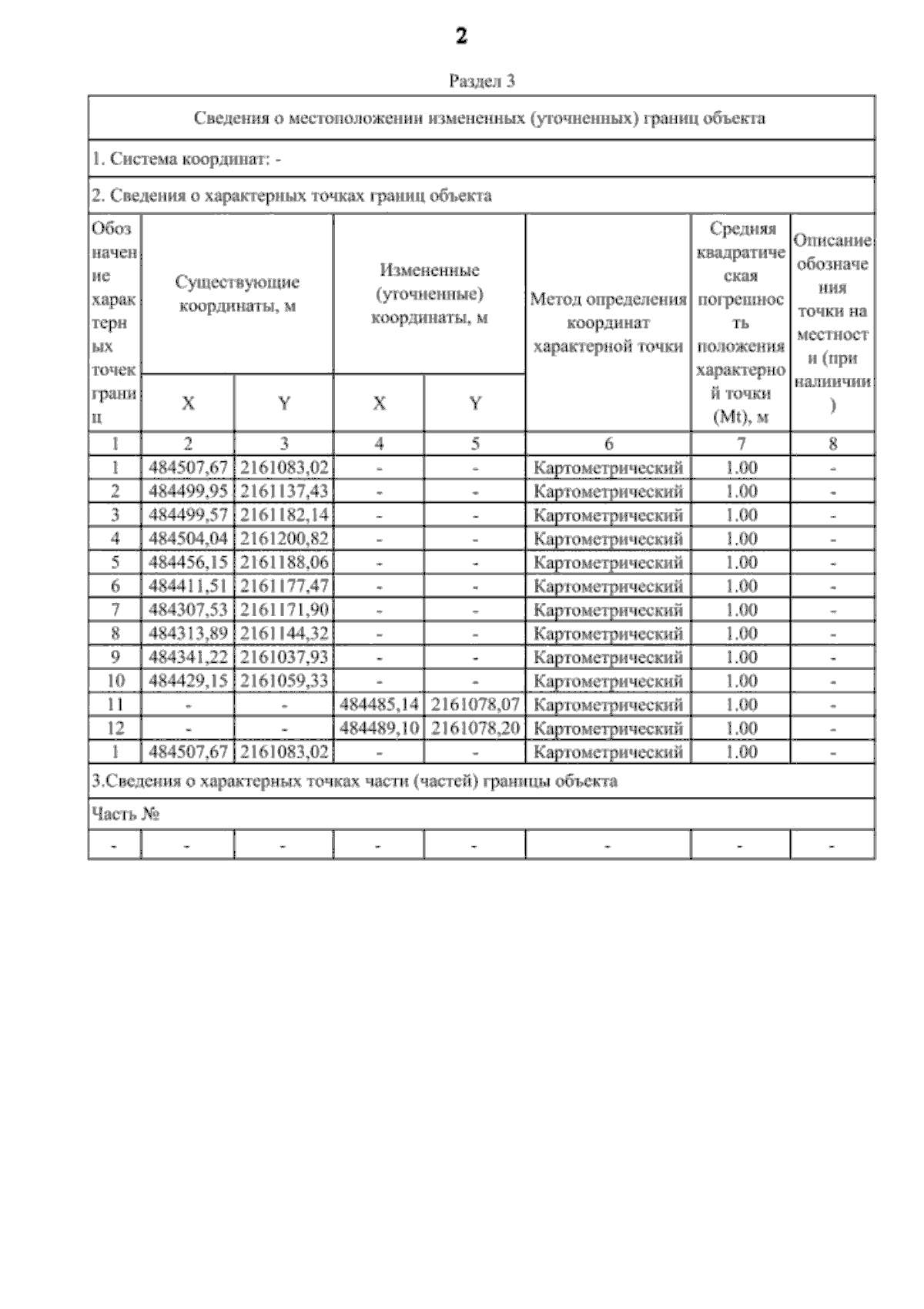 2

Раздел 3

Сведения о местоположении измененных (уточненных) границ объекта

1. Система координат: -

2. Сведения о характерных точках границ объекта

| Обозначение характерных точек границ | Существующие координаты, м X | Существующие координаты, м Y | Измененные (уточненные) координаты, м X | Измененные (уточненные) координаты, м Y | Метод определения координат характерной точки | Средняя квадратическая погрешность положения характерной точки (Mt), м | Описание обозначения точки на местности (при наличии) |
|---|---|---|---|---|---|---|---|
| 1 | 2 | 3 | 4 | 5 | 6 | 7 | 8 |
| 1 | 484507,67 | 2161083,02 | - | - | Картометрический | 1.00 | - |
| 2 | 484499,95 | 2161137,43 | - | - | Картометрический | 1.00 | - |
| 3 | 484499,57 | 2161182,14 | - | - | Картометрический | 1.00 | - |
| 4 | 484504,04 | 2161200,82 | - | - | Картометрический | 1.00 | - |
| 5 | 484456,15 | 2161188,06 | - | - | Картометрический | 1.00 | - |
| 6 | 484411,51 | 2161177,47 | - | - | Картометрический | 1.00 | - |
| 7 | 484307,53 | 2161171,90 | - | - | Картометрический | 1.00 | - |
| 8 | 484313,89 | 2161144,32 | - | - | Картометрический | 1.00 | - |
| 9 | 484341,22 | 2161037,93 | - | - | Картометрический | 1.00 | - |
| 10 | 484429,15 | 2161059,33 | - | - | Картометрический | 1.00 | - |
| 11 | - | - | 484485,14 | 2161078,07 | Картометрический | 1.00 | - |
| 12 | - | - | 484489,10 | 2161078,20 | Картометрический | 1.00 | - |
| 1 | 484507,67 | 2161083,02 | - | - | Картометрический | 1.00 | - |

3.Сведения о характерных точках части (частей) границы объекта

Часть №

| - | - | - | - | - | - | - | - |
|---|---|---|---|---|---|---|---|